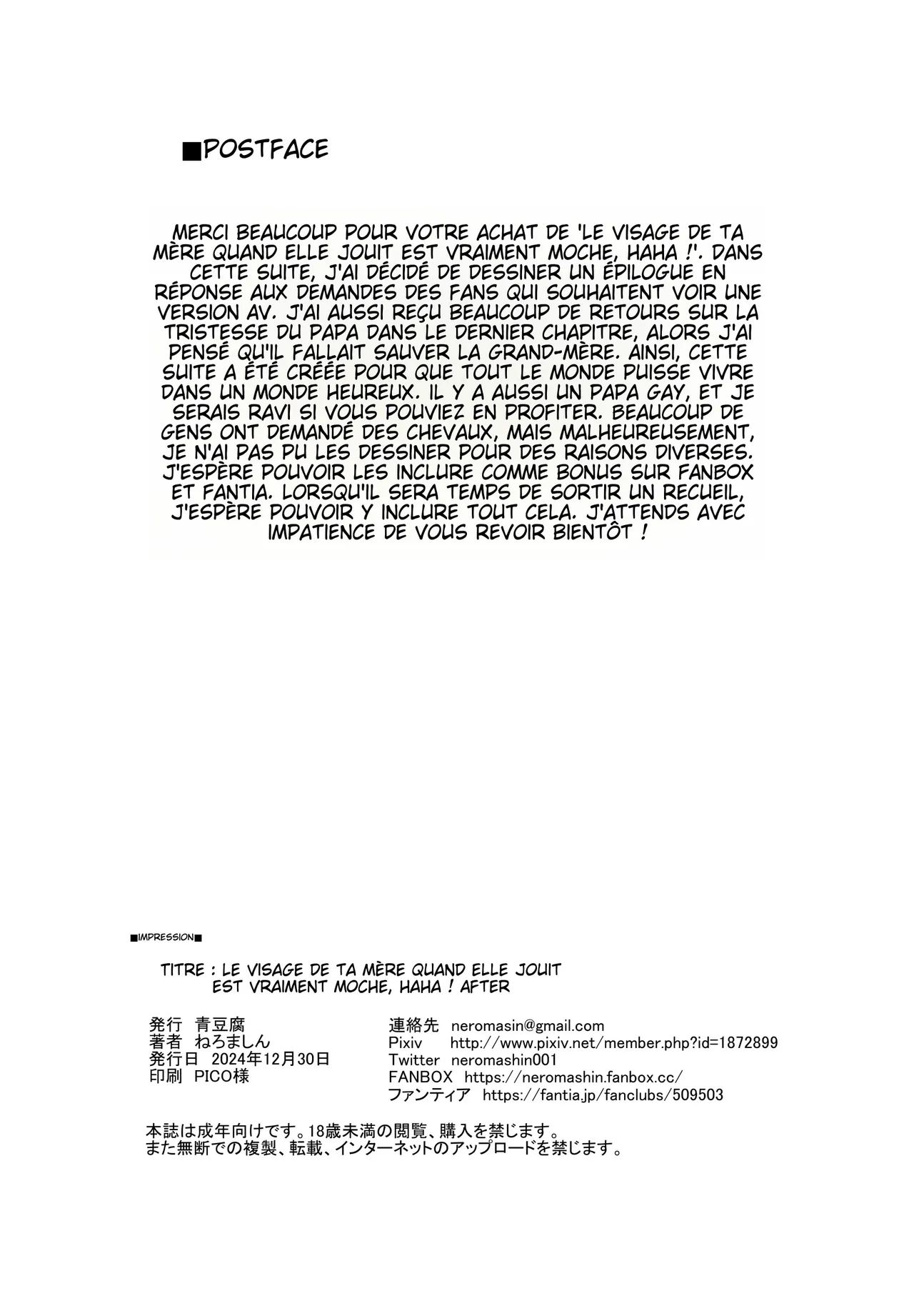 ■POSTFACE

MERCI BEAUCOUP POUR VOTRE ACHAT DE 'LE VISAGE DE TA MÈRE QUAND ELLE JOUIT EST VRAIMENT MOCHE, HAHA !'. DANS CETTE SUITE, J'AI DÉCIDÉ DE DESSINER UN ÉPILOGUE EN RÉPONSE AUX DEMANDES DES FANS QUI SOUHAITENT VOIR UNE VERSION AV. J'AI AUSSI REÇU BEAUCOUP DE RETOURS SUR LA TRISTESSE DU PAPA DANS LE DERNIER CHAPITRE, ALORS J'AI PENSÉ QU'IL FALLAIT SAUVER LA GRAND-MÈRE. AINSI, CETTE SUITE A ÉTÉ CRÉÉE POUR QUE TOUT LE MONDE PUISSE VIVRE DANS UN MONDE HEUREUX. IL Y A AUSSI UN PAPA GAY, ET JE SERAIS RAVI SI VOUS POUVIEZ EN PROFITER. BEAUCOUP DE GENS ONT DEMANDÉ DES CHEVAUX, MAIS MALHEUREUSEMENT, JE N'AI PAS PU LES DESSINER POUR DES RAISONS DIVERSES. J'ESPÈRE POUVOIR LES INCLURE COMME BONUS SUR FANBOX ET FANTIA. LORSQU'IL SERA TEMPS DE SORTIR UN RECUEIL, J'ESPÈRE POUVOIR Y INCLURE TOUT CELA. J'ATTENDS AVEC IMPATIENCE DE VOUS REVOIR BIENTÔT !

■IMPRESSION■

TITRE : LE VISAGE DE TA MÈRE QUAND ELLE JOUIT EST VRAIMENT MOCHE, HAHA ! AFTER

発行 青豆腐
著者 ねろましん
発行日 2024年12月30日
印刷 PICO様

連絡先 neromasin@gmail.com
Pixiv http://www.pixiv.net/member.php?id=1872899
Twitter neromashin001
FANBOX https://neromashin.fanbox.cc/
ファンティア https://fantia.jp/fanclubs/509503

本誌は成年向けです。18歳未満の閲覧、購入を禁じます。
また無断での複製、転載、インターネットのアップロードを禁じます。